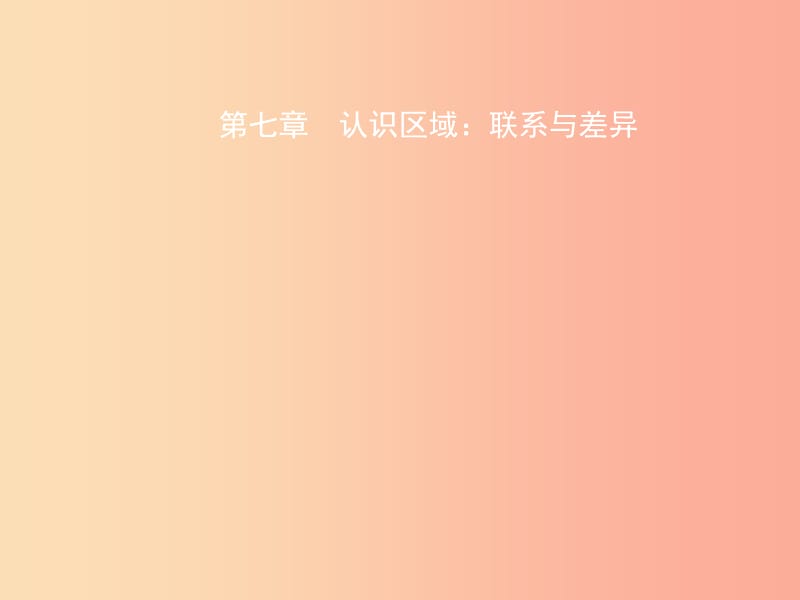 第七章　认识区域：联系与差异